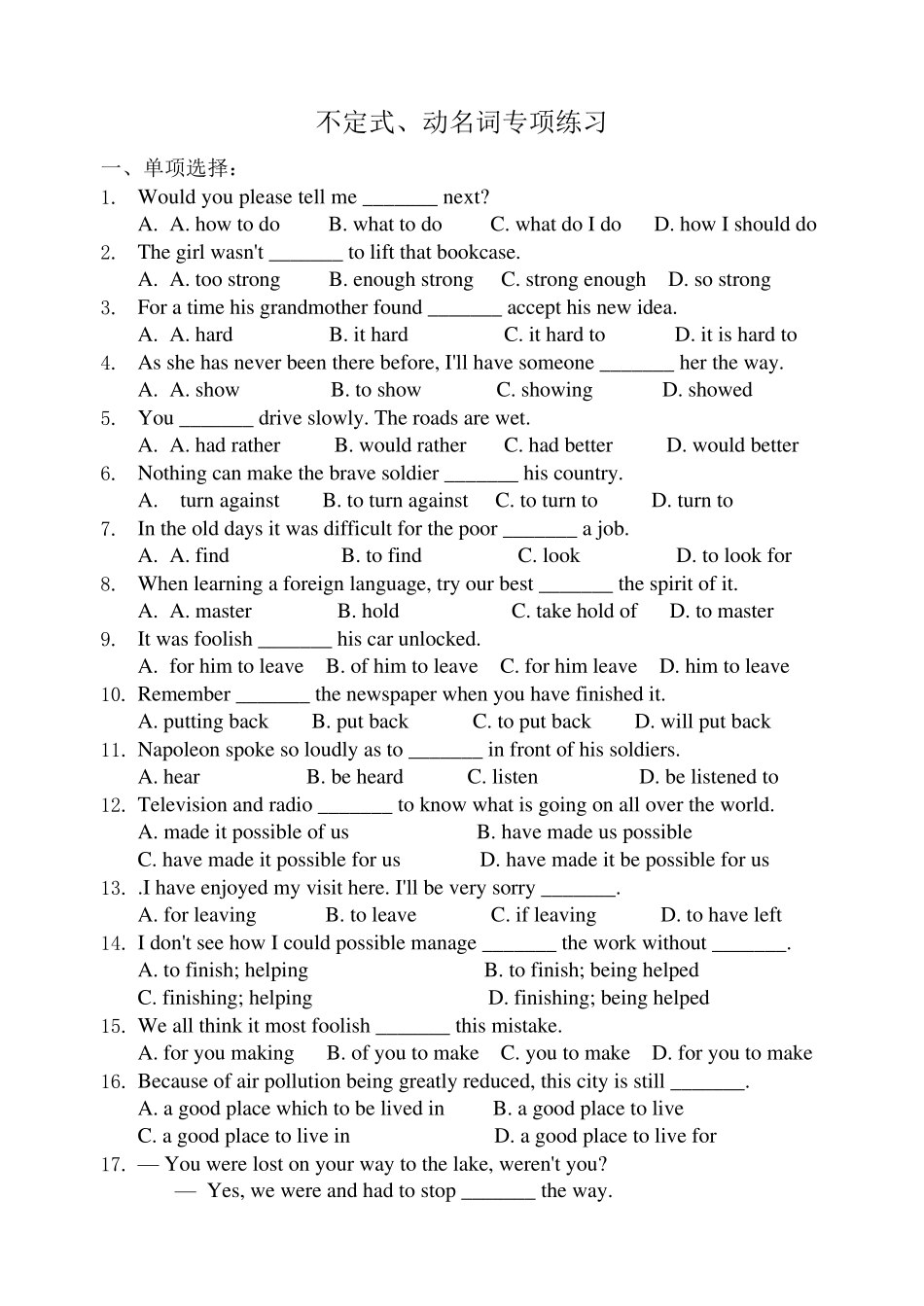 不定式、动名词专项练习

一、单项选择：

1. Would you please tell me ____ next?
A. A. how to do B. what to do C. what do I do D. how I should do

2. The girl wasn't ____ to lift that bookcase.
A. A. too strong B. enough strong C. strong enough D. so strong

3. For a time his grandmother found ____ accept his new idea.
A. A. hard B. it hard C. it hard to D. it is hard to

4. As she has never been there before, I'll have someone ____ her the way.
A. A. show B. to show C. showing D. showed

5. You ____ drive slowly. The roads are wet.
A. A. had rather B. would rather C. had better D. would better

6. Nothing can make the brave soldier ____ his country.
A. turn against B. to turn against C. to turn to D. turn to

7. In the old days it was difficult for the poor ____ a job.
A. A. find B. to find C. look D. to look for

8. When learning a foreign language, try our best ____ the spirit of it.
A. A. master B. hold C. take hold of D. to master

9. It was foolish ____ his car unlocked.
A. for him to leave B. of him to leave C. for him leave D. him to leave

10. Remember ____ the newspaper when you have finished it.
A. putting back B. put back C. to put back D. will put back

11. Napoleon spoke so loudly as to ____ in front of his soldiers.
A. hear B. be heard C. listen D. be listened to

12. Television and radio ____ to know what is going on all over the world.
A. made it possible of us B. have made us possible
C. have made it possible for us D. have made it be possible for us

13. .I have enjoyed my visit here. I'll be very sorry ____.
A. for leaving B. to leave C. if leaving D. to have left

14. I don't see how I could possible manage ____ the work without ____.
A. to finish; helping B. to finish; being helped
C. finishing; helping D. finishing; being helped

15. We all think it most foolish ____ this mistake.
A. for you making B. of you to make C. you to make D. for you to make

16. Because of air pollution being greatly reduced, this city is still ____.
A. a good place which to be lived in B. a good place to live
C. a good place to live in D. a good place to live for

17. — You were lost on your way to the lake, weren't you?
— Yes, we were and had to stop ____ the way.